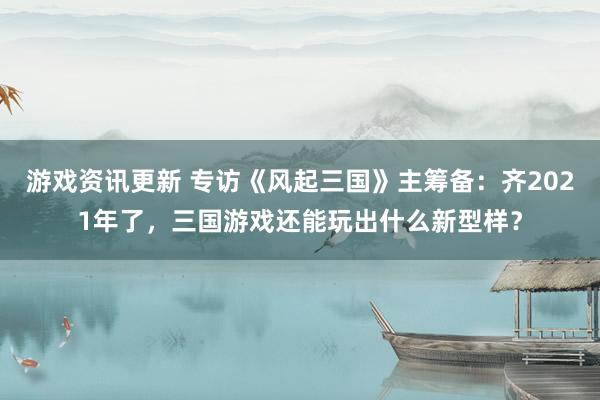 游戏资讯更新 专访《风起三国》主筹备：齐2021年了，三国游戏还能玩出什么新型样？